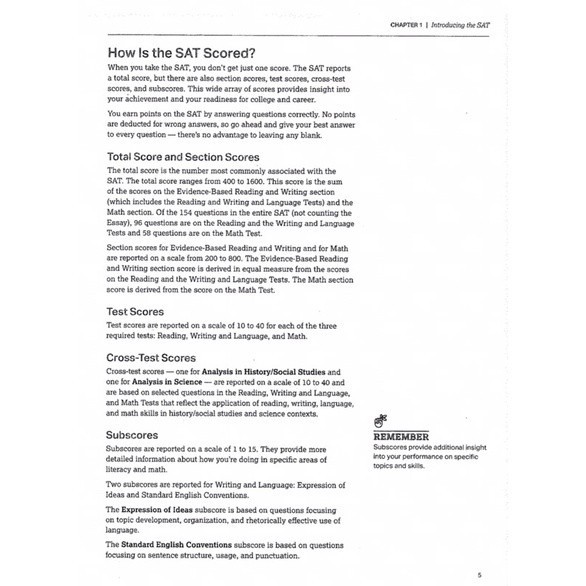 CHAPTER 1 | Introducing the SAT

How Is the SAT Scored?

When you take the SAT, you don't get just one score. The SAT reports a total score, but there are also section scores, test scores, cross-test scores, and subscores. This wide array of scores provides insight into your achievement and your readiness for college and career.

You earn points on the SAT by answering questions correctly. No points are deducted for wrong answers, so go ahead and give your best answer to every question — there's no advantage to leaving any blank.

Total Score and Section Scores

The total score is the number most commonly associated with the SAT. The total score ranges from 400 to 1600. This score is the sum of the scores on the Evidence-Based Reading and Writing section (which includes the Reading and Writing and Language Tests) and the Math section. Of the 154 questions in the entire SAT (not counting the Essay), 96 questions are on the Reading and the Writing and Language Tests and 58 questions are on the Math Test.

Section scores for Evidence-Based Reading and Writing and for Math are reported on a scale from 200 to 800. The Evidence-Based Reading and Writing section score is derived in equal measure from the scores on the Reading and the Writing and Language Tests. The Math section score is derived from the score on the Math Test.

Test Scores

Test scores are reported on a scale of 10 to 40 for each of the three required tests: Reading, Writing and Language, and Math.

Cross-Test Scores

Cross-test scores — one for Analysis in History/Social Studies and one for Analysis in Science — are reported on a scale of 10 to 40 and are based on selected questions in the Reading, Writing and Language, and Math Tests that reflect the application of reading, writing, language, and math skills in history/social studies and science contexts.

Subscores

Subscores are reported on a scale of 1 to 15. They provide more detailed information about how you're doing in specific areas of literacy and math.

Two subscores are reported for Writing and Language: Expression of Ideas and Standard English Conventions.

The Expression of Ideas subscore is based on questions focusing on topic development, organization, and rhetorically effective use of language.

The Standard English Conventions subscore is based on questions focusing on sentence structure, usage, and punctuation.

REMEMBER
Subscores provide additional insight into your performance on specific topics and skills.

5